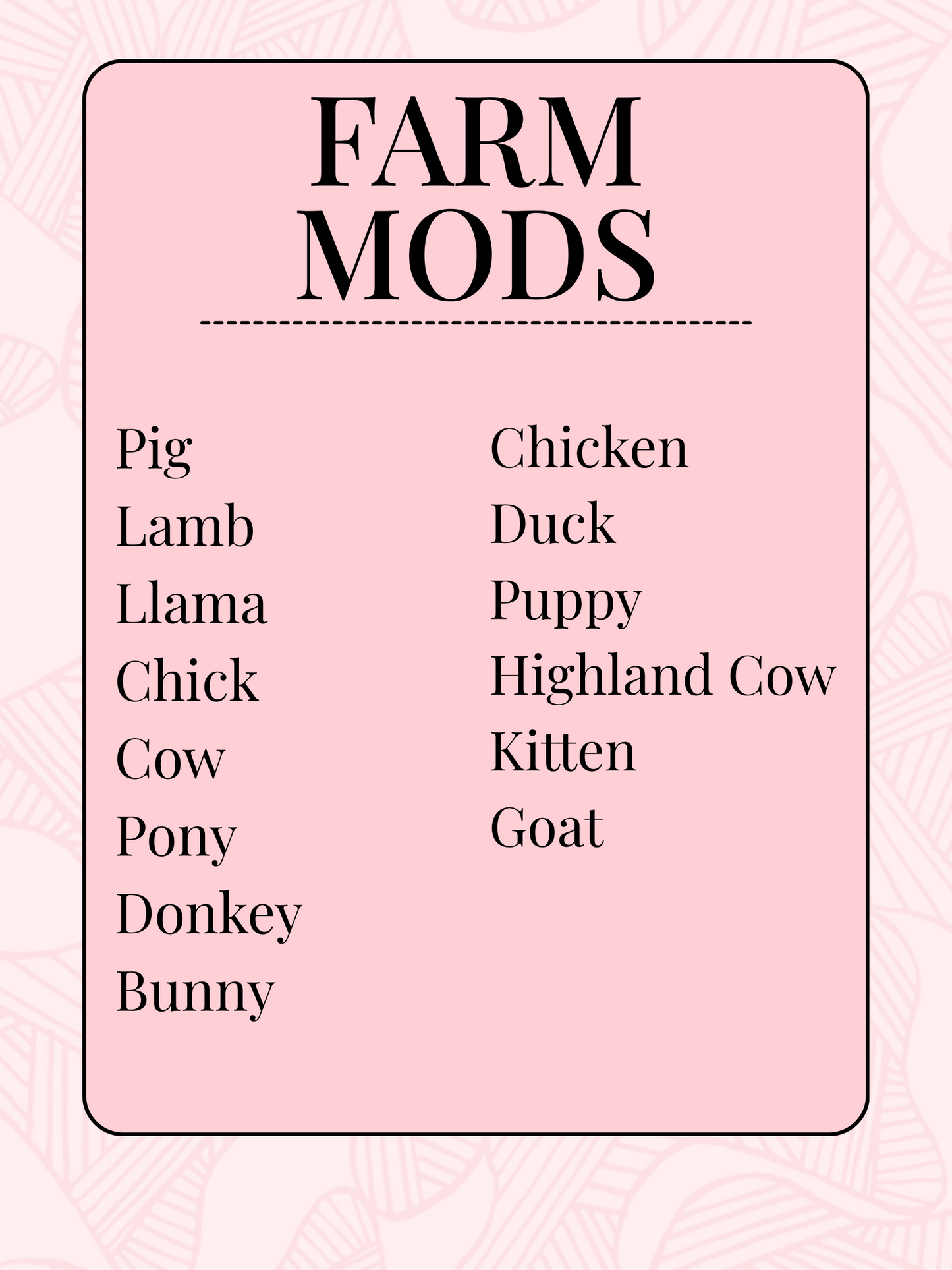 FARM MODS

Pig
Lamb
Llama
Chick
Cow
Pony
Donkey
Bunny

Chicken
Duck
Puppy
Highland Cow
Kitten
Goat